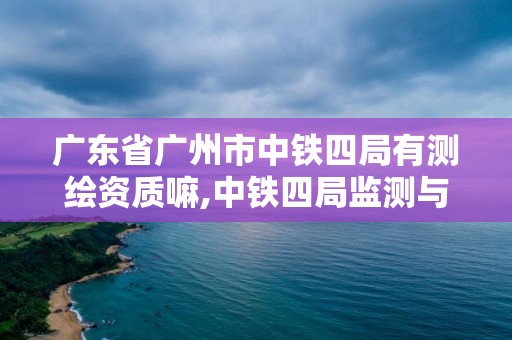 广东省广州市中铁四局有测绘资质嘛,中铁四局监测与